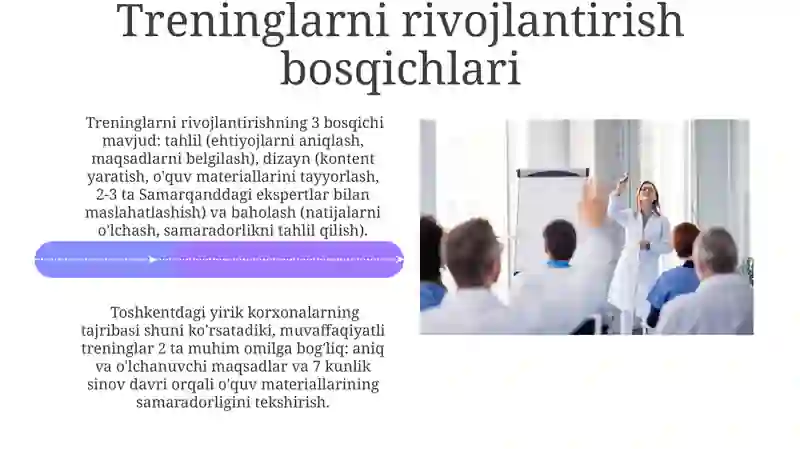 Treninglarni rivojlantirish bosqichlari

Treninglarni rivojlantirishning 3 bosqichi mavjud: tahlil (ehtiyojlarni aniqlash, maqsadlarni belgilash), dizayn (kontent yaratish, o'quv materiallarini tayyorlash, 2-3 ta Samarqanddagi ekspertlar bilan maslahatlashish) va baholash (natijalarni o'lchash, samaradorlikni tahlil qilish).

Toshkentdagi yirik korxonalarning tajribasi shuni ko'rsatadiki, muvaffaqiyatli treninglar 2 ta muhim omilga bog'liq: aniq va o'lchanuvchi maqsadlar va 7 kunlik sinov davri orqali o'quv materiallarining samaradorligini tekshirish.